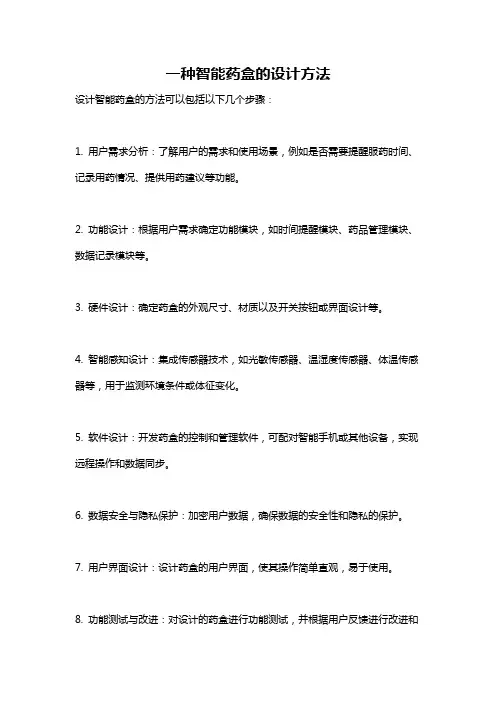 一种智能药盒的设计方法

设计智能药盒的方法可以包括以下几个步骤：

1. 用户需求分析：了解用户的需求和使用场景，例如是否需要提醒服药时间、记录用药情况、提供用药建议等功能。

2. 功能设计：根据用户需求确定功能模块，如时间提醒模块、药品管理模块、数据记录模块等。

3. 硬件设计：确定药盒的外观尺寸、材质以及开关按钮或界面设计等。

4. 智能感知设计：集成传感器技术，如光敏传感器、温湿度传感器、体温传感器等，用于监测环境条件或体征变化。

5. 软件设计：开发药盒的控制和管理软件，可配对智能手机或其他设备，实现远程操作和数据同步。

6. 数据安全与隐私保护：加密用户数据，确保数据的安全性和隐私的保护。

7. 用户界面设计：设计药盒的用户界面，使其操作简单直观，易于使用。

8. 功能测试与改进：对设计的药盒进行功能测试，并根据用户反馈进行改进和